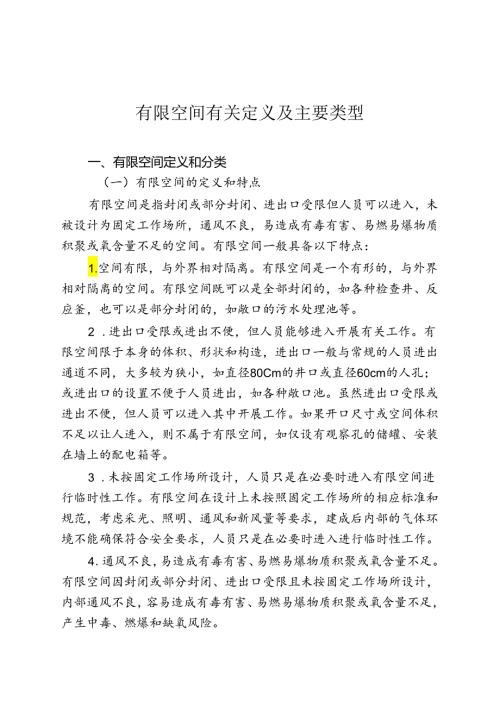 有限空间有关定义及主要类型

一、有限空间定义和分类

（一）有限空间的定义和特点

有限空间是指封闭或部分封闭、进出口受限但人员可以进入，未被设计为固定工作场所，通风不良，易造成有毒有害、易燃易爆物质积聚或氧含量不足的空间。有限空间一般具备以下特点：

1.空间有限，与外界相对隔离。有限空间是一个有形的，与外界相对隔离的空间。有限空间既可以是全部封闭的，如各种检查井、反应釜，也可以是部分封闭的，如敞口的污水处理池等。

2．进出口受限或进出不便，但人员能够进入开展有关工作。有限空间限于本身的体积、形状和构造，进出口一般与常规的人员进出通道不同，大多较为狭小，如直径80Cm的井口或直径60cm的人孔；或进出口的设置不便于人员进出，如各种敞口池。虽然进出口受限或进出不便，但人员可以进入其中开展工作。如果开口尺寸或空间体积不足以让人进入，则不属于有限空间，如仅设有观察孔的储罐、安装在墙上的配电箱等。

3．未按固定工作场所设计，人员只是在必要时进入有限空间进行临时性工作。有限空间在设计上未按照固定工作场所的相应标准和规范，考虑采光、照明、通风和新风量等要求，建成后内部的气体环境不能确保符合安全要求，人员只是在必要时进入进行临时性工作。

4．通风不良，易造成有毒有害、易燃易爆物质积聚或氧含量不足。有限空间因封闭或部分封闭、进出口受限且未按固定工作场所设计，内部通风不良，容易造成有毒有害、易燃易爆物质积聚或氧含量不足，产生中毒、燃爆和缺氧风险。